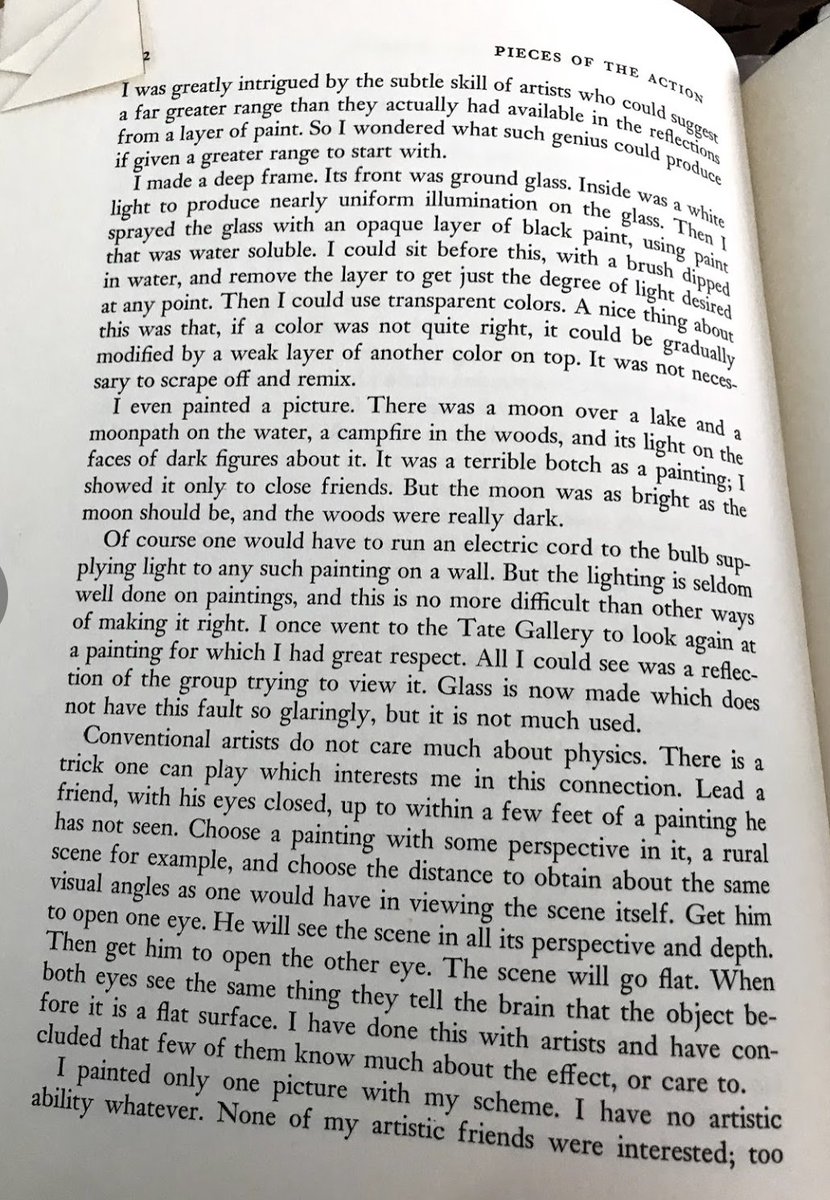 2 PIECES OF THE ACTION

I was greatly intrigued by the subtle skill of artists who could suggest a far greater range than they actually had available in the reflections from a layer of paint. So I wondered what such genius could produce if given a greater range to start with.

I made a deep frame. Its front was ground glass. Inside was a white light to produce nearly uniform illumination on the glass. Then I sprayed the glass with an opaque layer of black paint, using paint that was water soluble. I could sit before this, with a brush dipped in water, and remove the layer to get just the degree of light desired at any point. Then I could use transparent colors. A nice thing about this was that, if a color was not quite right, it could be gradually modified by a weak layer of another color on top. It was not necessary to scrape off and remix.

I even painted a picture. There was a moon over a lake and a moonpath on the water, a campfire in the woods, and its light on the faces of dark figures about it. It was a terrible botch as a painting; I showed it only to close friends. But the moon was as bright as the moon should be, and the woods were really dark.

Of course one would have to run an electric cord to the bulb supplying light to any such painting on a wall. But the lighting is seldom well done on paintings, and this is no more difficult than other ways of making it right. I once went to the Tate Gallery to look again at a painting for which I had great respect. All I could see was a reflection of the group trying to view it. Glass is now made which does not have this fault so glaringly, but it is not much used.

Conventional artists do not care much about physics. There is a trick one can play which interests me in this connection. Lead a friend, with his eyes closed, up to within a few feet of a painting he has not seen. Choose a painting with some perspective in it, a rural scene for example, and choose the distance to obtain about the same visual angles as one would have in viewing the scene itself. Get him to open one eye. He will see the scene in all its perspective and depth. Then get him to open the other eye. The scene will go flat. When both eyes see the same thing they tell the brain that the object before it is a flat surface. I have done this with artists and have concluded that few of them know much about the effect, or care to.

I painted only one picture with my scheme. I have no artistic ability whatever. None of my artistic friends were interested; too